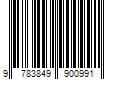 9 783849 900991